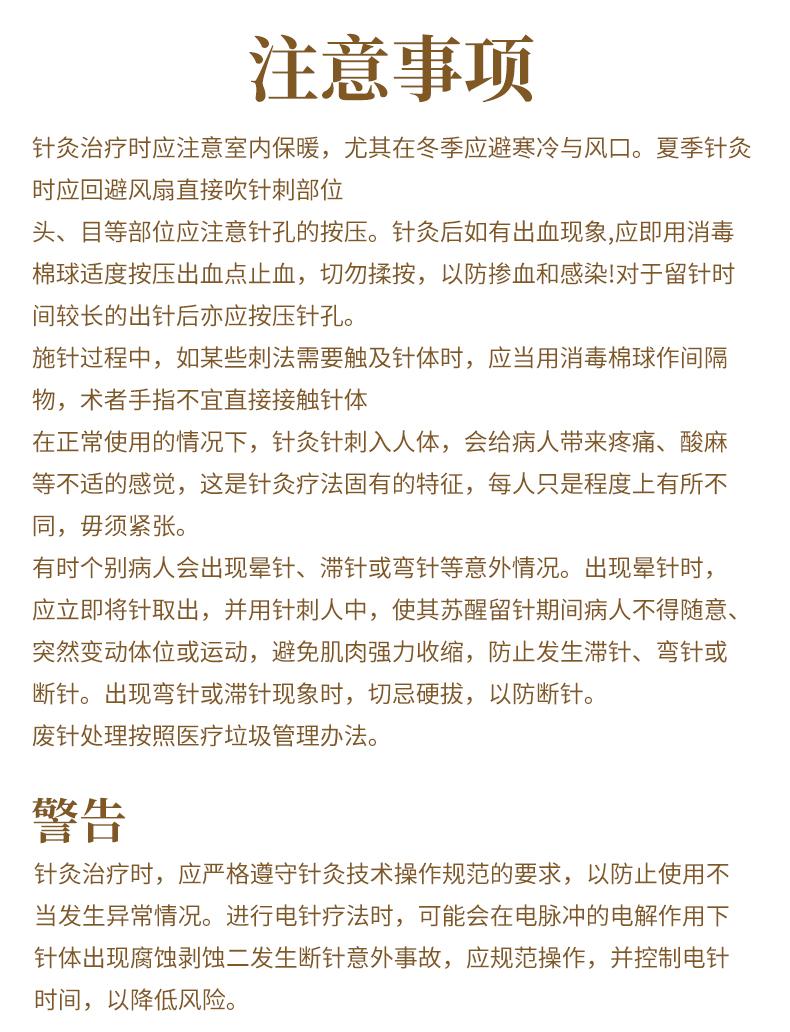 注意事项

针灸治疗时应注意室内保暖，尤其在冬季应避寒冷与风口。夏季针灸时应回避风扇直接吹针刺部位

头、目等部位应注意针孔的按压。针灸后如有出血现象,应即用消毒棉球适度按压出血点止血，切勿揉按，以防掺血和感染!对于留针时间较长的出针后亦应按压针孔。

施针过程中，如某些刺法需要触及针体时，应当用消毒棉球作间隔物，术者手指不宜直接接触针体

在正常使用的情况下，针灸针刺入人体，会给病人带来疼痛、酸麻等不适的感觉，这是针灸疗法固有的特征，每人只是程度上有所不同，毋须紧张。

有时个别病人会出现晕针、滞针或弯针等意外情况。出现晕针时，应立即将针取出，并用针刺人中，使其苏醒留针期间病人不得随意、突然变动体位或运动，避免肌肉强力收缩，防止发生滞针、弯针或断针。出现弯针或滞针现象时，切忌硬拔，以防断针。

废针处理按照医疗垃圾管理办法。

警告

针灸治疗时，应严格遵守针灸技术操作规范的要求，以防止使用不当发生异常情况。进行电针疗法时，可能会在电脉冲的电解作用下针体出现腐蚀剥蚀二发生断针意外事故，应规范操作，并控制电针时间，以降低风险。